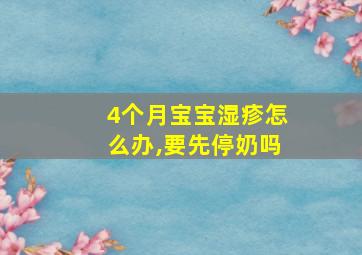 4个月宝宝湿疹怎么办,要先停奶吗